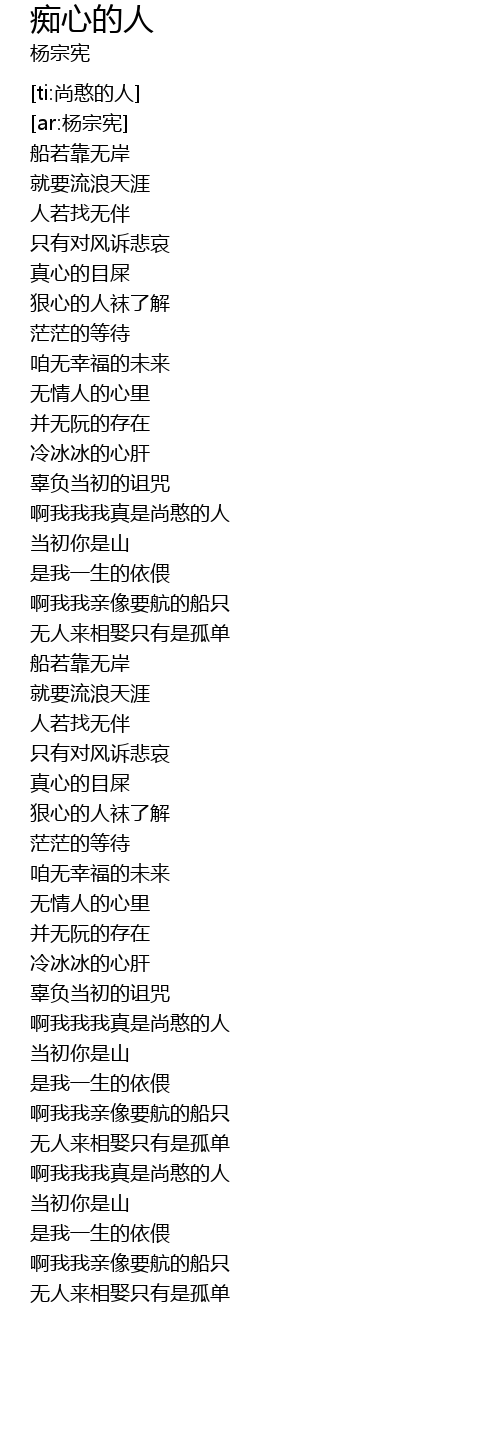 痴心的人
杨宗宪

[ti:尚憨的人]
[ar:杨宗宪]
船若靠无岸
就要流浪天涯
人若找无伴
只有对风诉悲哀
真心的目屎
狠心的人袜了解
茫茫的等待
咱无幸福的未来
无情人的心里
并无阮的存在
冷冰冰的心肝
辜负当初的诅咒
啊我我我真是尚憨的人
当初你是山
是我一生的依偎
啊我我亲像要航的船只
无人来相娶只有是孤单
船若靠无岸
就要流浪天涯
人若找无伴
只有对风诉悲哀
真心的目屎
狠心的人袜了解
茫茫的等待
咱无幸福的未来
无情人的心里
并无阮的存在
冷冰冰的心肝
辜负当初的诅咒
啊我我我真是尚憨的人
当初你是山
是我一生的依偎
啊我我亲像要航的船只
无人来相娶只有是孤单
啊我我我真是尚憨的人
当初你是山
是我一生的依偎
啊我我亲像要航的船只
无人来相娶只有是孤单